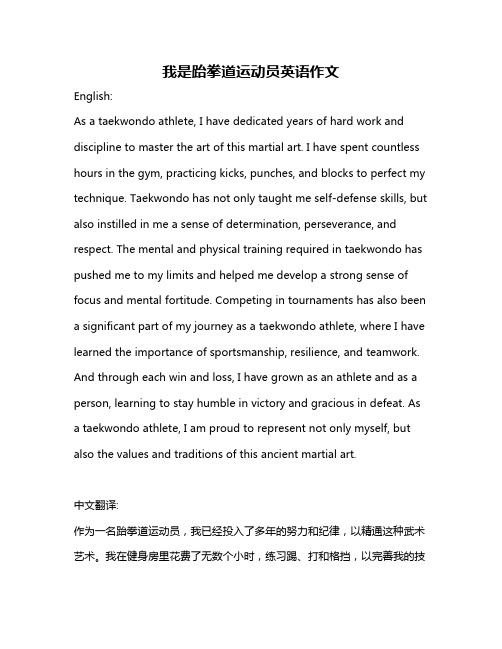 我是跆拳道运动员英语作文

English:

As a taekwondo athlete, I have dedicated years of hard work and discipline to master the art of this martial art. I have spent countless hours in the gym, practicing kicks, punches, and blocks to perfect my technique. Taekwondo has not only taught me self-defense skills, but also instilled in me a sense of determination, perseverance, and respect. The mental and physical training required in taekwondo has pushed me to my limits and helped me develop a strong sense of focus and mental fortitude. Competing in tournaments has also been a significant part of my journey as a taekwondo athlete, where I have learned the importance of sportsmanship, resilience, and teamwork. And through each win and loss, I have grown as an athlete and as a person, learning to stay humble in victory and gracious in defeat. As a taekwondo athlete, I am proud to represent not only myself, but also the values and traditions of this ancient martial art.

中文翻译:

作为一名跆拳道运动员，我已经投入了多年的努力和纪律，以精通这种武术艺术。我在健身房里花费了无数个小时，练习踢、打和格挡，以完善我的技